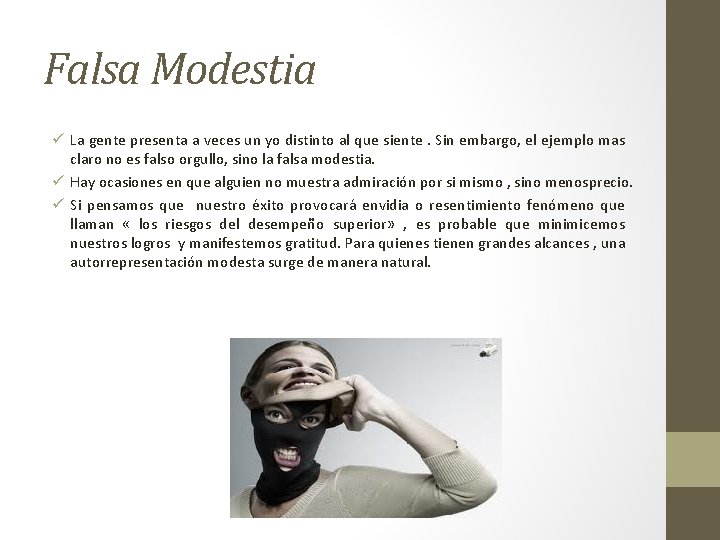 Falsa Modestia

✓ La gente presenta a veces un yo distinto al que siente . Sin embargo, el ejemplo mas claro no es falso orgullo, sino la falsa modestia.
✓ Hay ocasiones en que alguien no muestra admiración por si mismo , sino menosprecio.
✓ Si pensamos que nuestro éxito provocará envidia o resentimiento fenómeno que llaman « los riesgos del desempeño superior» , es probable que minimicemos nuestros logros y manifestemos gratitud. Para quienes tienen grandes alcances , una autorrepresentación modesta surge de manera natural.